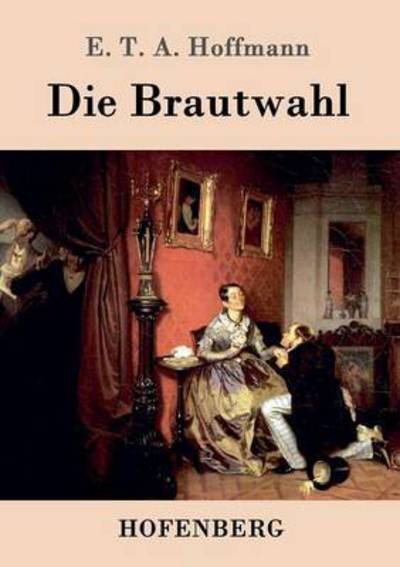 E. T. A. Hoffmann

Die Brautwahl

HOFENBERG